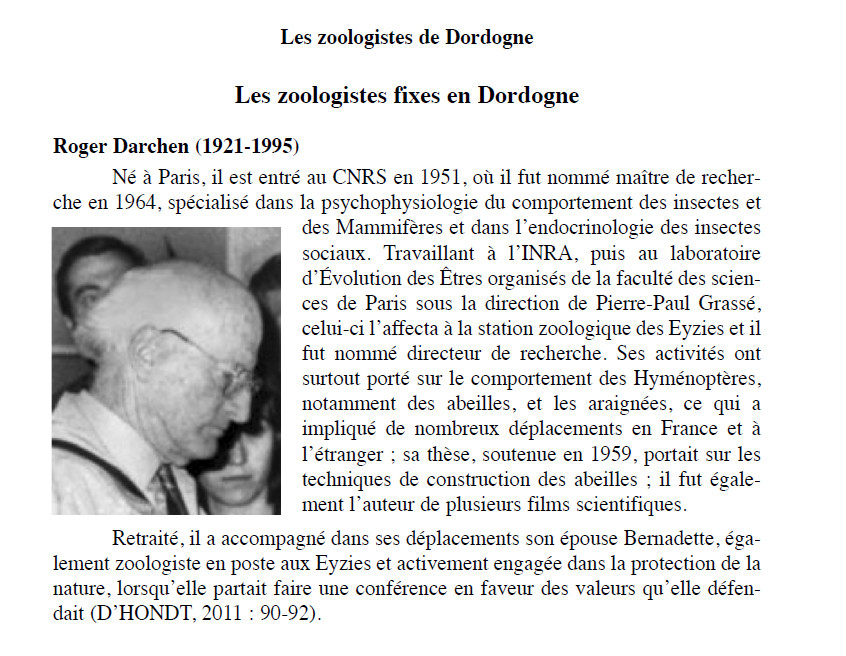 Les zoologistes de Dordogne

Les zoologistes fixes en Dordogne

Roger Darchen (1921-1995)

Né à Paris, il est entré au CNRS en 1951, où il fut nommé maître de recherche en 1964, spécialisé dans la psychophysiologie du comportement des insectes et des Mammifères et dans l'endocrinologie des insectes sociaux. Travaillant à l'INRA, puis au laboratoire d'Évolution des Êtres organisés de la faculté des sciences de Paris sous la direction de Pierre-Paul Grassé, celui-ci l'affecta à la station zoologique des Eyzies et il fut nommé directeur de recherche. Ses activités ont surtout porté sur le comportement des Hyménoptères, notamment des abeilles, et les araignées, ce qui a impliqué de nombreux déplacements en France et à l'étranger ; sa thèse, soutenue en 1959, portait sur les techniques de construction des abeilles ; il fut également l'auteur de plusieurs films scientifiques.

Retraité, il a accompagné dans ses déplacements son épouse Bernadette, également zoologiste en poste aux Eyzies et activement engagée dans la protection de la nature, lorsqu'elle partait faire une conférence en faveur des valeurs qu'elle défendait (D'HONDT, 2011 : 90-92).